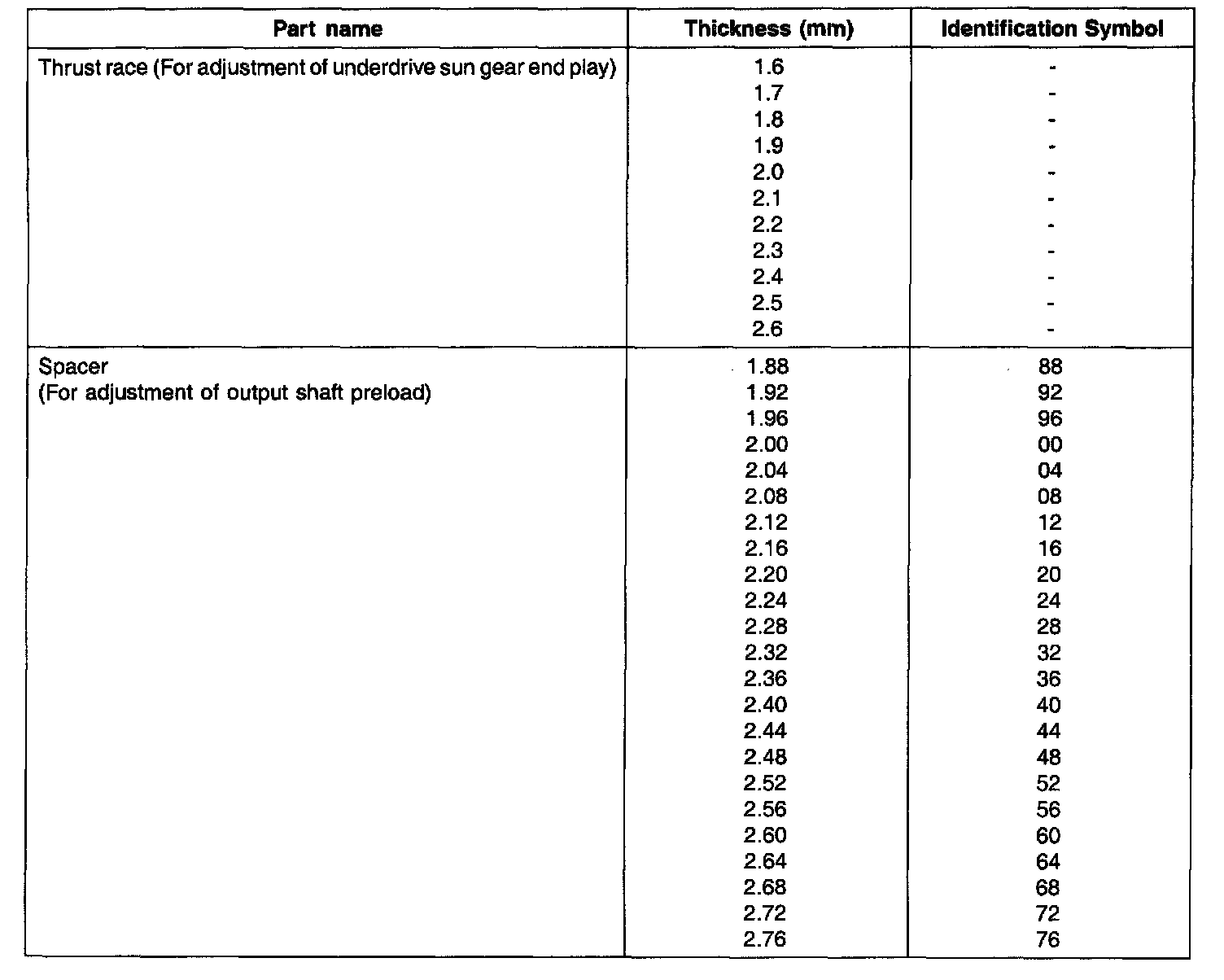 | Part name | Thickness (mm) | Identification Symbol |
|---|---|---|
| Thrust race (For adjustment of underdrive sun gear end play) | 1.6 | - |
| | 1.7 | - |
| | 1.8 | - |
| | 1.9 | - |
| | 2.0 | - |
| | 2.1 | - |
| | 2.2 | - |
| | 2.3 | - |
| | 2.4 | - |
| | 2.5 | - |
| | 2.6 | - |
| Spacer (For adjustment of output shaft preload) | 1.88 | 88 |
| | 1.92 | 92 |
| | 1.96 | 96 |
| | 2.00 | 00 |
| | 2.04 | 04 |
| | 2.08 | 08 |
| | 2.12 | 12 |
| | 2.16 | 16 |
| | 2.20 | 20 |
| | 2.24 | 24 |
| | 2.28 | 28 |
| | 2.32 | 32 |
| | 2.36 | 36 |
| | 2.40 | 40 |
| | 2.44 | 44 |
| | 2.48 | 48 |
| | 2.52 | 52 |
| | 2.56 | 56 |
| | 2.60 | 60 |
| | 2.64 | 64 |
| | 2.68 | 68 |
| | 2.72 | 72 |
| | 2.76 | 76 |